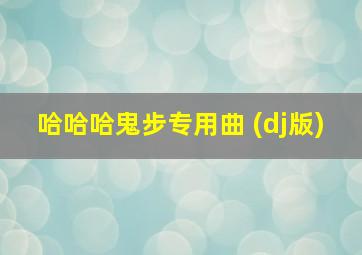 哈哈哈鬼步专用曲 (dj版)